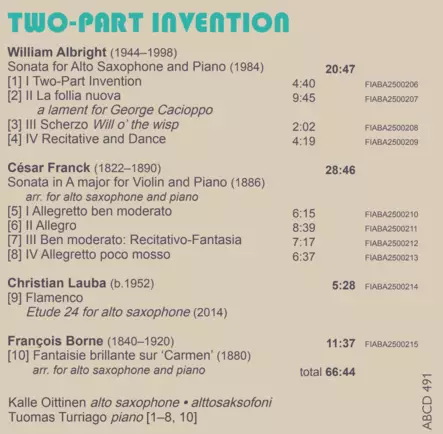 TWO-PART INVENTION

William Albright (1944–1998)
Sonata for Alto Saxophone and Piano (1984) 20:47
[1] I Two-Part Invention 4:40 FIABA2500206
[2] II La follia nuova 9:45 FIABA2500207
a lament for George Cacioppo
[3] III Scherzo Will o' the wisp 2:02 FIABA2500208
[4] IV Recitative and Dance 4:19 FIABA2500209

César Franck (1822–1890) 28:46
Sonata in A major for Violin and Piano (1886)
arr. for alto saxophone and piano
[5] I Allegretto ben moderato 6:15 FIABA2500210
[6] II Allegro 8:39 FIABA2500211
[7] III Ben moderato: Recitativo-Fantasia 7:17 FIABA2500212
[8] IV Allegretto poco mosso 6:37 FIABA2500213

Christian Lauba (b.1952) 5:28 FIABA2500214
[9] Flamenco
Etude 24 for alto saxophone (2014)

François Borne (1840–1920) 11:37 FIABA2500215
[10] Fantaisie brillante sur 'Carmen' (1880)
arr. for alto saxophone and piano total 66:44

Kalle Oittinen alto saxophone • alttosaksofoni
Tuomas Turriago piano [1–8, 10]

ABCD 491